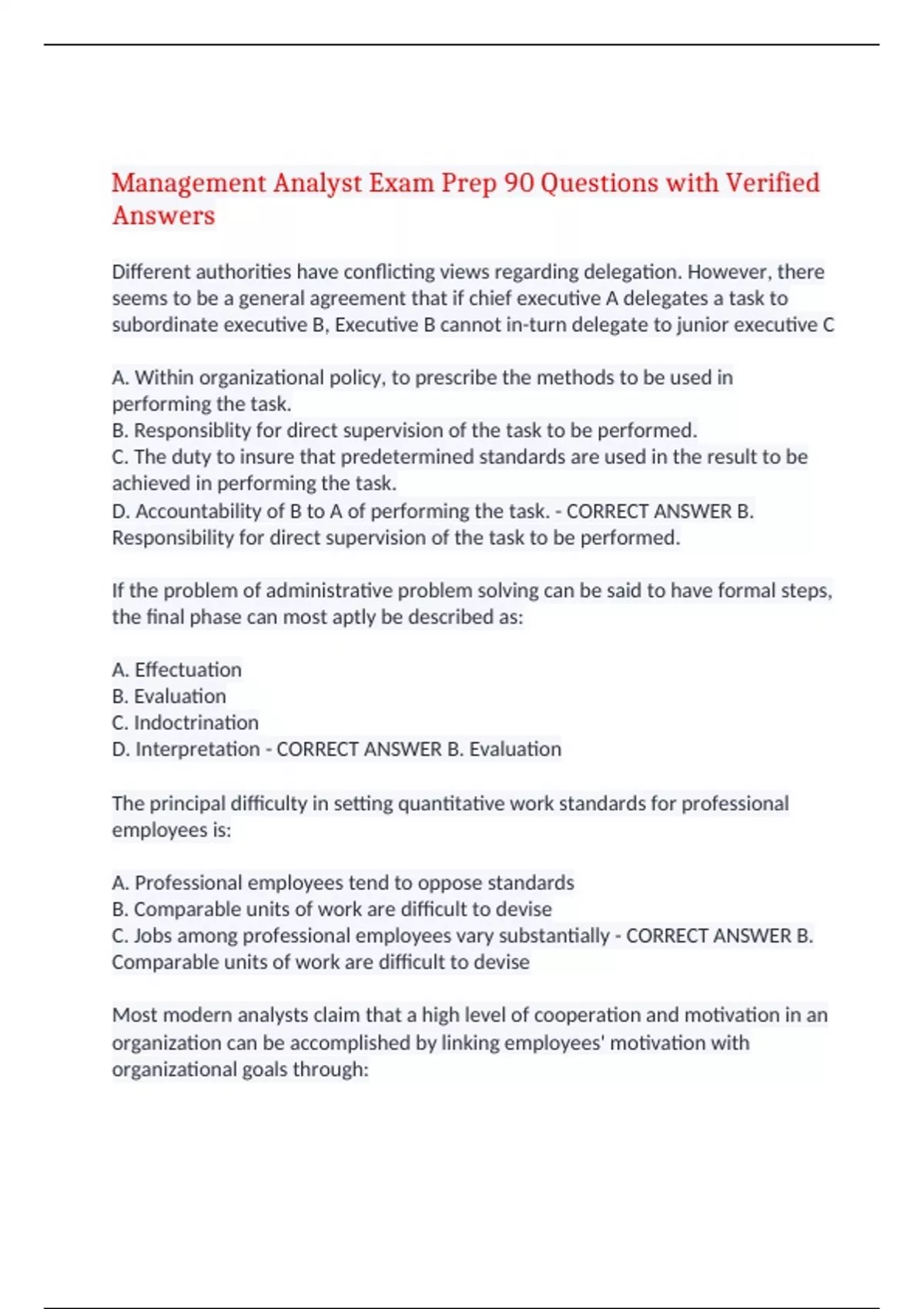 Management Analyst Exam Prep 90 Questions with Verified Answers

Different authorities have conflicting views regarding delegation. However, there seems to be a general agreement that if chief executive A delegates a task to subordinate executive B, Executive B cannot in-turn delegate to junior executive C

A. Within organizational policy, to prescribe the methods to be used in performing the task.
B. Responsiblity for direct supervision of the task to be performed.
C. The duty to insure that predetermined standards are used in the result to be achieved in performing the task.
D. Accountability of B to A of performing the task. - CORRECT ANSWER B. Responsibility for direct supervision of the task to be performed.

If the problem of administrative problem solving can be said to have formal steps, the final phase can most aptly be described as:

A. Effectuation
B. Evaluation
C. Indoctrination
D. Interpretation - CORRECT ANSWER B. Evaluation

The principal difficulty in setting quantitative work standards for professional employees is:

A. Professional employees tend to oppose standards
B. Comparable units of work are difficult to devise
C. Jobs among professional employees vary substantially - CORRECT ANSWER B. Comparable units of work are difficult to devise

Most modern analysts claim that a high level of cooperation and motivation in an organization can be accomplished by linking employees' motivation with organizational goals through: